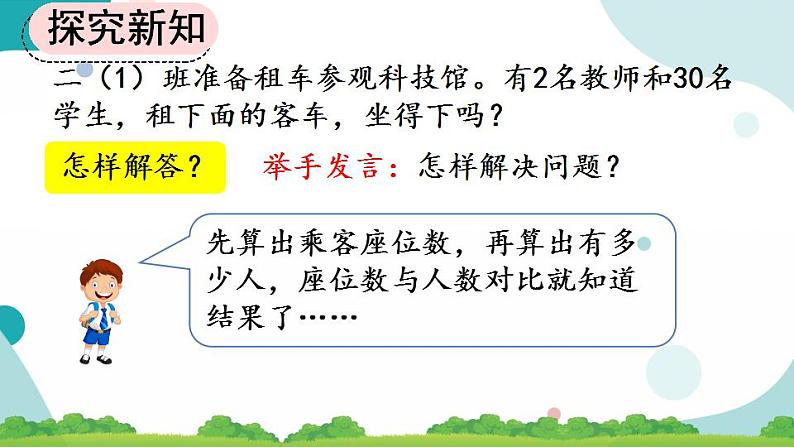 探究新知

二（1）班准备租车参观科技馆。有2名教师和30名学生，租下面的客车，坐得下吗？

怎样解答？

举手发言：怎样解决问题？

先算出乘客座位数，再算出有多少人，座位数与人数对比就知道结果了……